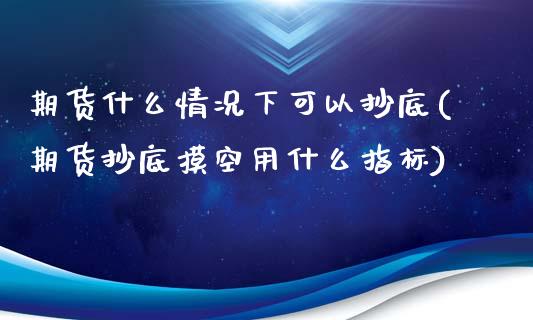 期货什么情况下可以抄底(期货抄底摸空用什么指标)